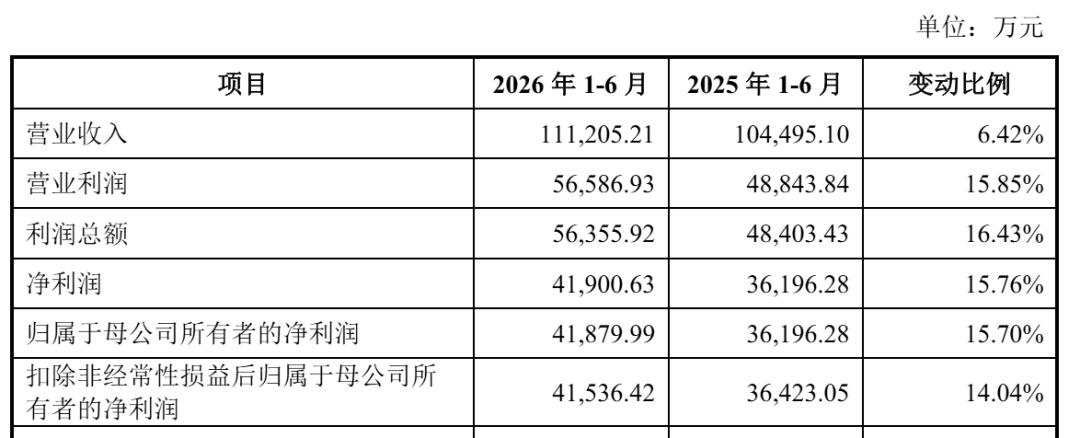 单位：万元

| 项目 | 2026年1-6月 | 2025年1-6月 | 变动比例 |
|---|---|---|---|
| 营业收入 | 111,205.21 | 104,495.10 | 6.42% |
| 营业利润 | 56,586.93 | 48,843.84 | 15.85% |
| 利润总额 | 56,355.92 | 48,403.43 | 16.43% |
| 净利润 | 41,900.63 | 36,196.28 | 15.76% |
| 归属于母公司所有者的净利润 | 41,879.99 | 36,196.28 | 15.70% |
| 扣除非经常性损益后归属于母公司所有者的净利润 | 41,536.42 | 36,423.05 | 14.04% |